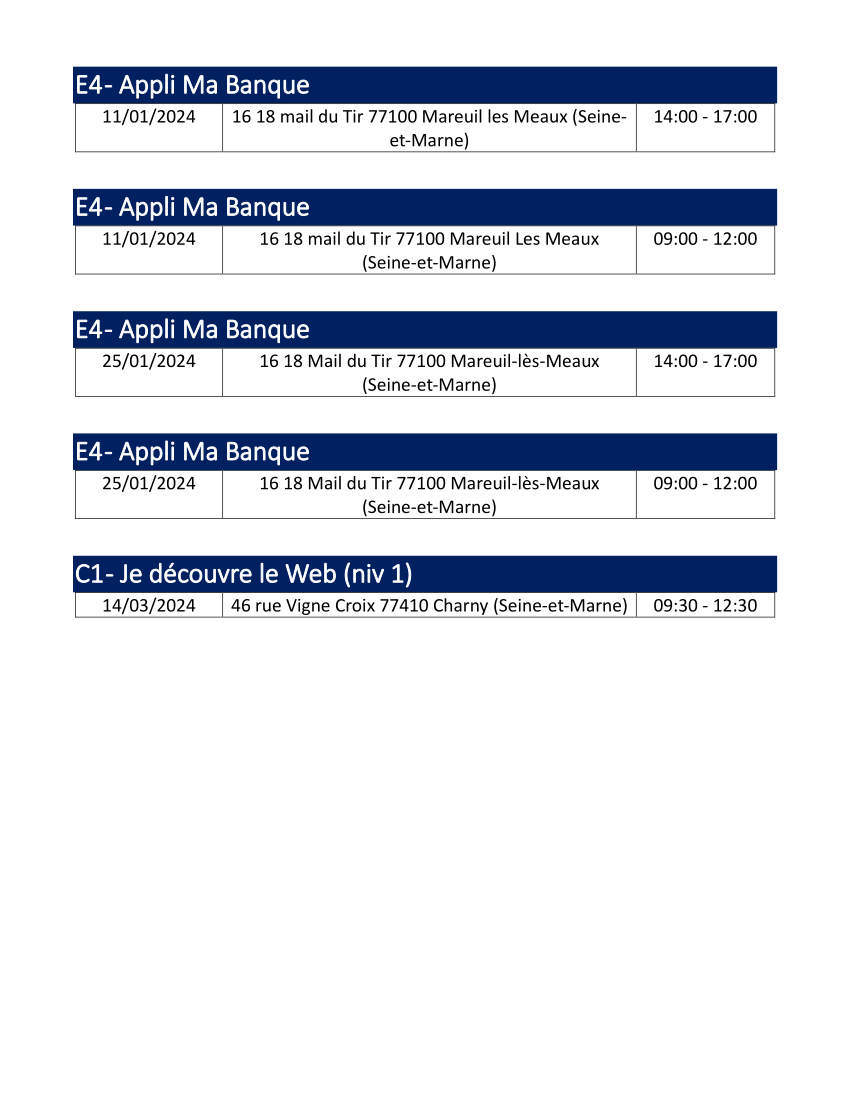 E4- Appli Ma Banque

| 11/01/2024 | 16 18 mail du Tir 77100 Mareuil les Meaux (Seine-et-Marne) | 14:00 - 17:00 |
|---|---|---|

E4- Appli Ma Banque

| 11/01/2024 | 16 18 mail du Tir 77100 Mareuil Les Meaux (Seine-et-Marne) | 09:00 - 12:00 |
|---|---|---|

E4- Appli Ma Banque

| 25/01/2024 | 16 18 Mail du Tir 77100 Mareuil-lès-Meaux (Seine-et-Marne) | 14:00 - 17:00 |
|---|---|---|

E4- Appli Ma Banque

| 25/01/2024 | 16 18 Mail du Tir 77100 Mareuil-lès-Meaux (Seine-et-Marne) | 09:00 - 12:00 |
|---|---|---|

C1- Je découvre le Web (niv 1)

| 14/03/2024 | 46 rue Vigne Croix 77410 Charny (Seine-et-Marne) | 09:30 - 12:30 |
|---|---|---|